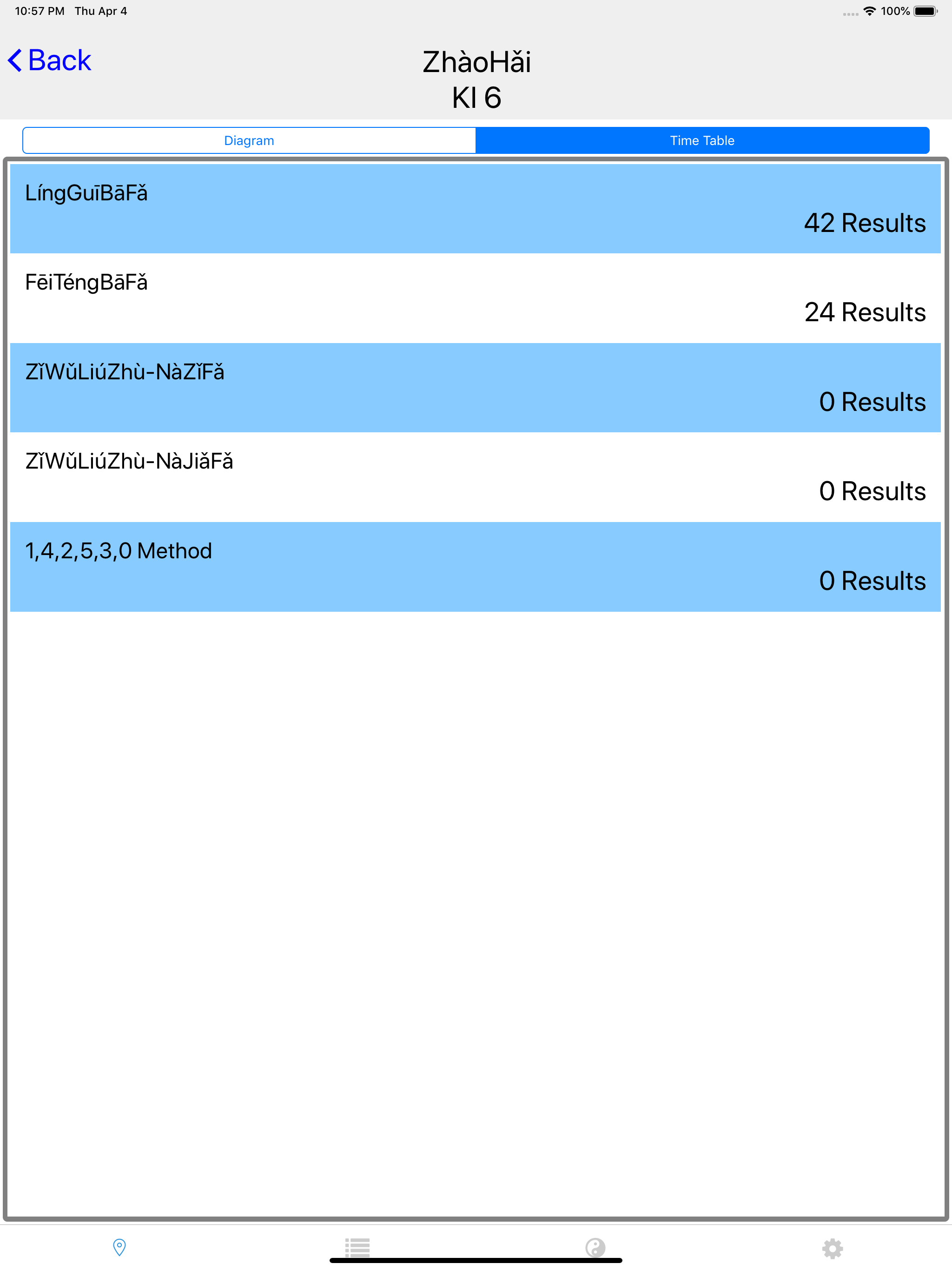 10:57 PM Thu Apr 4

100%

Back

ZhàoHǎi
KI 6

Diagram

Time Table

LíngGuīBāFǎ

42 Results

FēiTéngBāFǎ

24 Results

ZǐWǔLiúZhù-NàZǐFǎ

0 Results

ZǐWǔLiúZhù-NàJiǎFǎ

0 Results

1,4,2,5,3,0 Method

0 Results